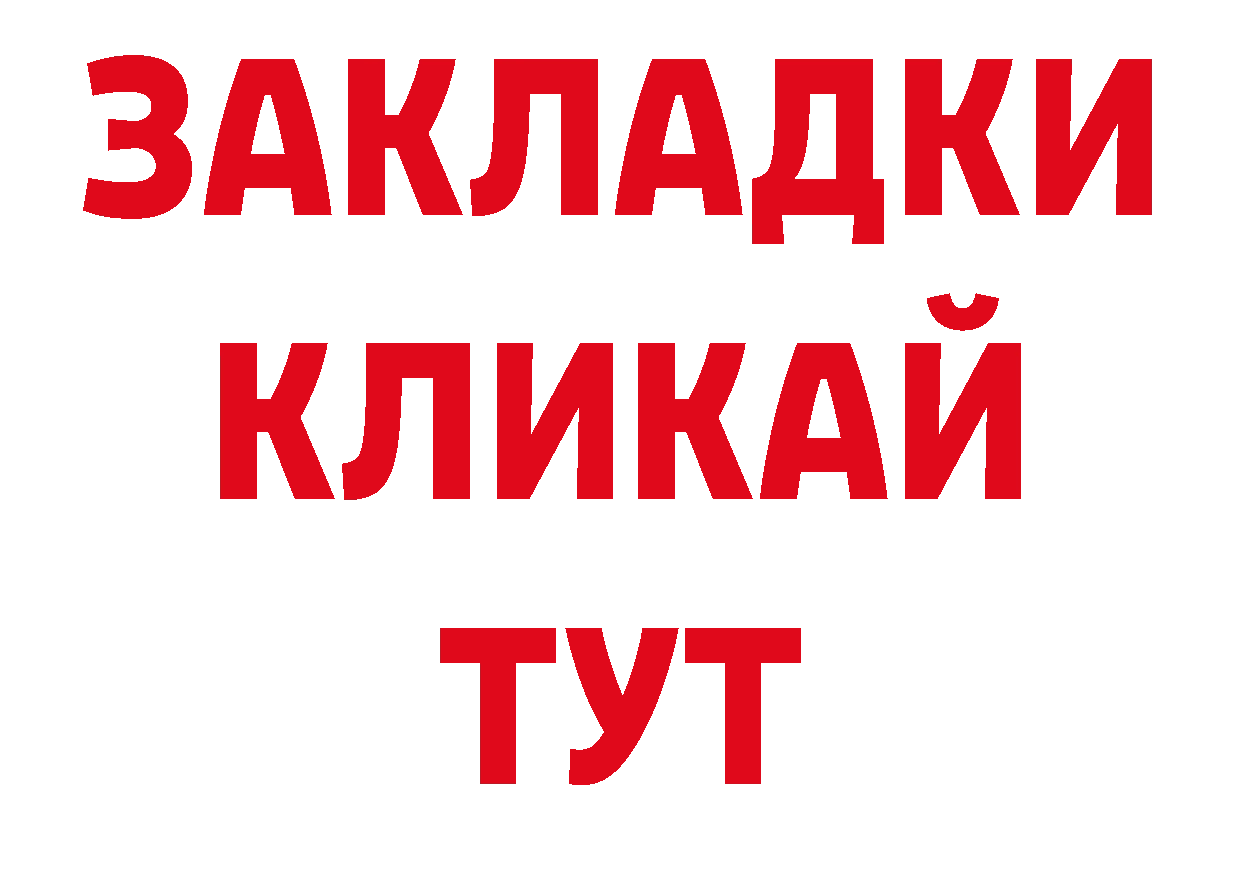 ЗАКЛАДКИ
КЛИКАЙ
ТУТ